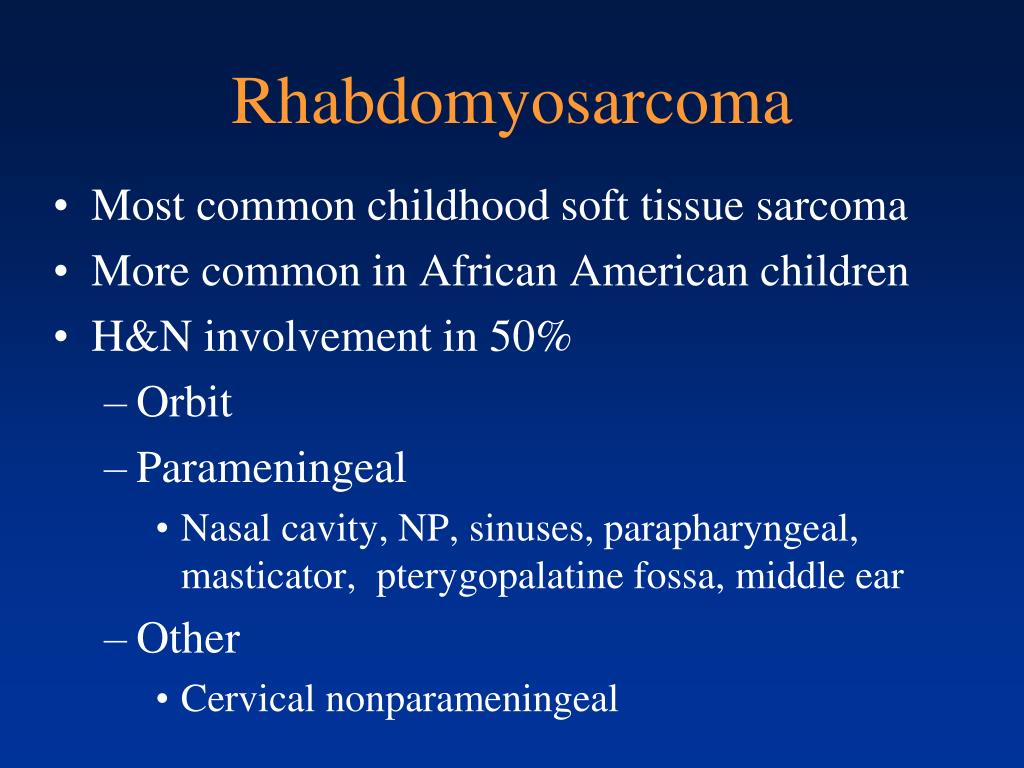 Rhabdomyosarcoma

• Most common childhood soft tissue sarcoma
• More common in African American children
• H&N involvement in 50%
 – Orbit
 – Parameningeal
  • Nasal cavity, NP, sinuses, parapharyngeal, masticator, pterygopalatine fossa, middle ear
 – Other
  • Cervical nonparameningeal